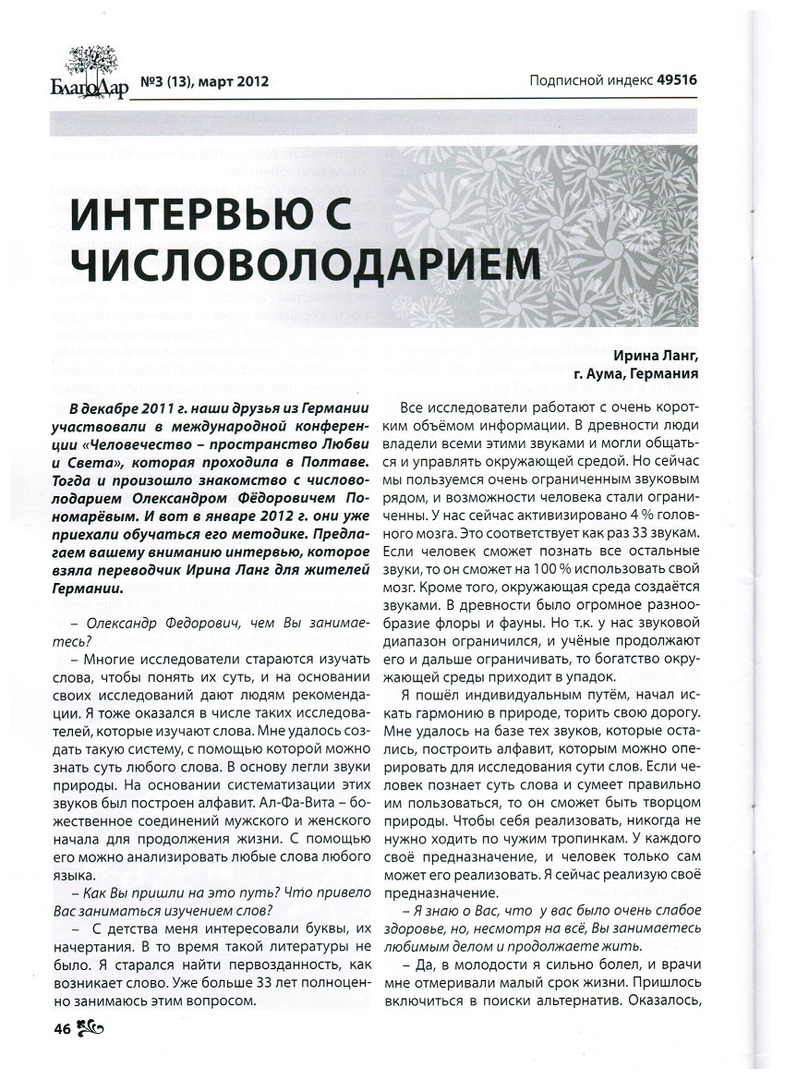 БлагоДар №3 (13), март 2012

Подписной индекс 49516

ИНТЕРВЬЮ С ЧИСЛОВОЛОДАРИЕМ

Ирина Ланг, г. Аума, Германия

В декабре 2011 г. наши друзья из Германии участвовали в международной конференции «Человечество – пространство Любви и Света», которая проходила в Полтаве. Тогда и произошло знакомство с числоволодарием Олександром Фёдоровичем Пономарёвым. И вот в январе 2012 г. они уже приехали обучаться его методике. Предлагаем вашему вниманию интервью, которое взяла переводчик Ирина Ланг для жителей Германии.

– Олександр Федорович, чем Вы занимаетесь?

– Многие исследователи стараются изучать слова, чтобы понять их суть, и на основании своих исследований дают людям рекомендации. Я тоже оказался в числе таких исследователей, которые изучают слова. Мне удалось создать такую систему, с помощью которой можно знать суть любого слова. В основу легли звуки природы. На основании систематизации этих звуков был построен алфавит. Ал-Фа-Вита – божественное соединений мужского и женского начала для продолжения жизни. С помощью его можно анализировать любые слова любого языка.

– Как Вы пришли на это путь? Что привело Вас заниматься изучением слов?

– С детства меня интересовали буквы, их начертания. В то время такой литературы не было. Я старался найти первозданность, как возникает слово. Уже больше 33 лет полноценно занимаюсь этим вопросом.

Все исследователи работают с очень коротким объёмом информации. В древности люди владели всеми этими звуками и могли общаться и управлять окружающей средой. Но сейчас мы пользуемся очень ограниченным звуковым рядом, и возможности человека стали ограниченны. У нас сейчас активизировано 4 % головного мозга. Это соответствует как раз 33 звукам. Если человек сможет познать все остальные звуки, то он сможет на 100 % использовать свой мозг. Кроме того, окружающая среда создаётся звуками. В древности было огромное разнообразие флоры и фауны. Но т.к. у нас звуковой диапазон ограничился, и учёные продолжают его и дальше ограничивать, то богатство окружающей среды приходит в упадок.

Я пошёл индивидуальным путём, начал искать гармонию в природе, торить свою дорогу. Мне удалось на базе тех звуков, которые остались, построить алфавит, которым можно оперировать для исследования сути слов. Если человек познает суть слова и сумеет правильно им пользоваться, то он сможет быть творцом природы. Чтобы себя реализовать, никогда не нужно ходить по чужим тропинкам. У каждого своё предназначение, и человек только сам может его реализовать. Я сейчас реализую своё предназначение.

– Я знаю о Вас, что у вас было очень слабое здоровье, но, несмотря на всё, Вы занимаетесь любимым делом и продолжаете жить.

– Да, в молодости я сильно болел, и врачи мне отмеривали малый срок жизни. Пришлось включиться в поиски альтернатив. Оказалось,

46